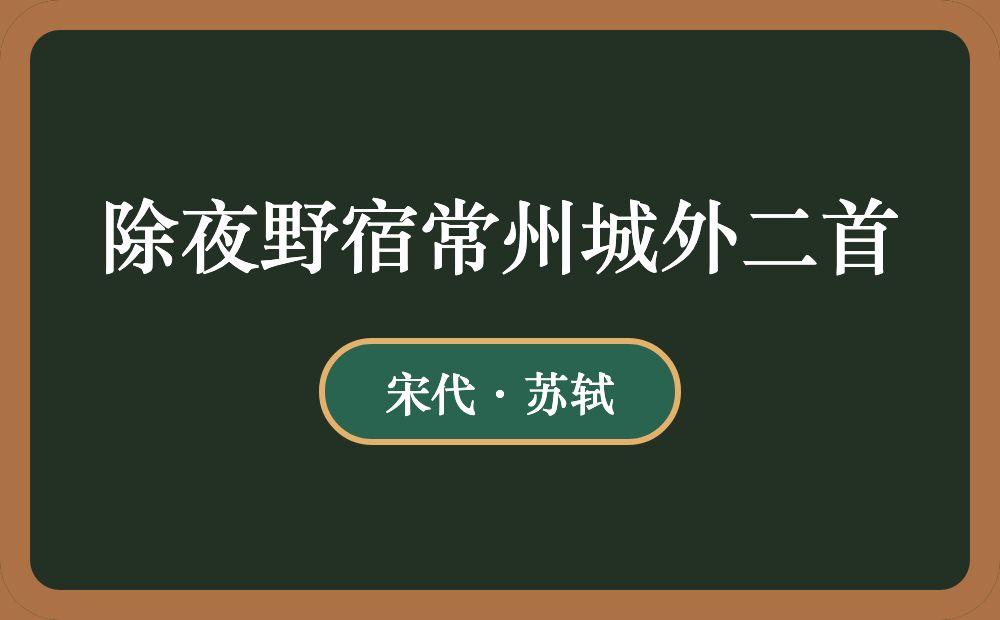 除夜野宿常州城外二首

宋代 · 苏轼